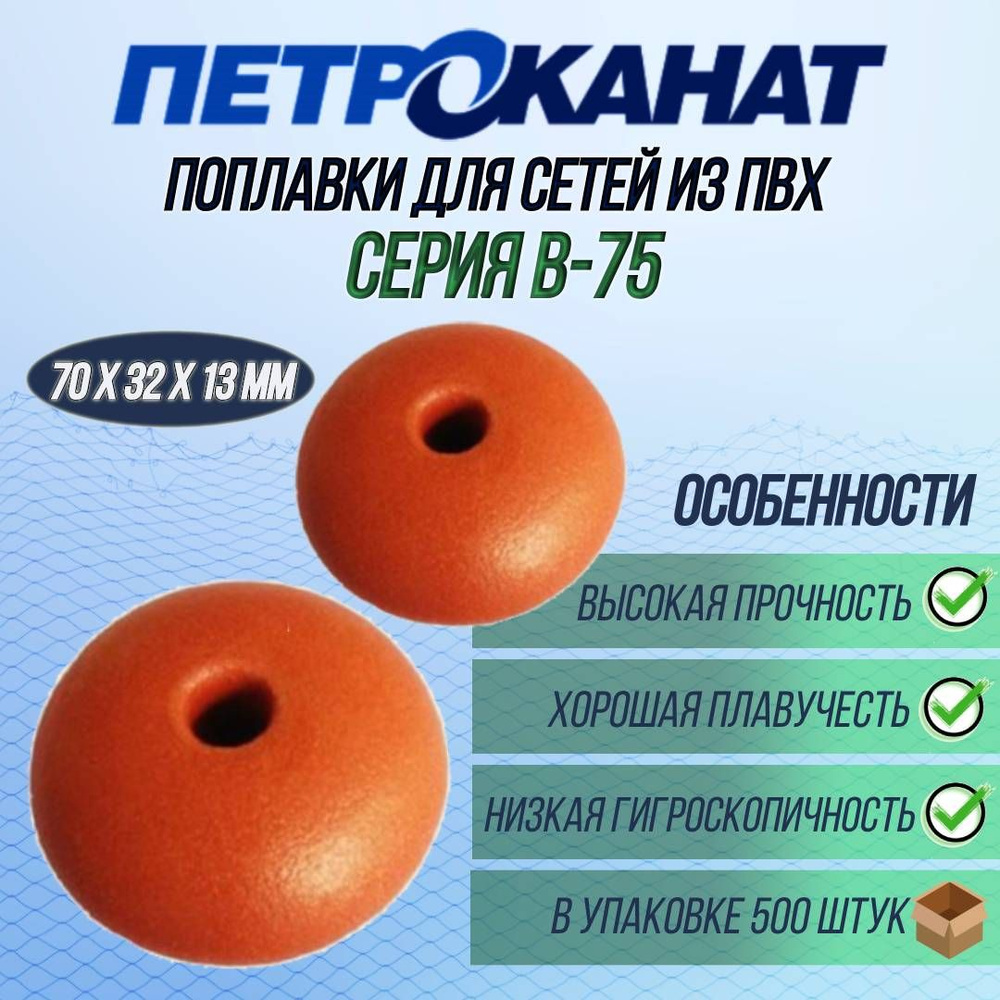 ПЕТРОКАНАТ

ПОПЛАВКИ ДЛЯ СЕТЕЙ ИЗ ПВХ

СЕРИЯ В-75

70 Х 32 Х 13 ММ

ОСОБЕННОСТИ

ВЫСОКАЯ ПРОЧНОСТЬ

ХОРОШАЯ ПЛАВУЧЕСТЬ

НИЗКАЯ ГИГРОСКОПИЧНОСТЬ

В УПАКОВКЕ 500 ШТУК